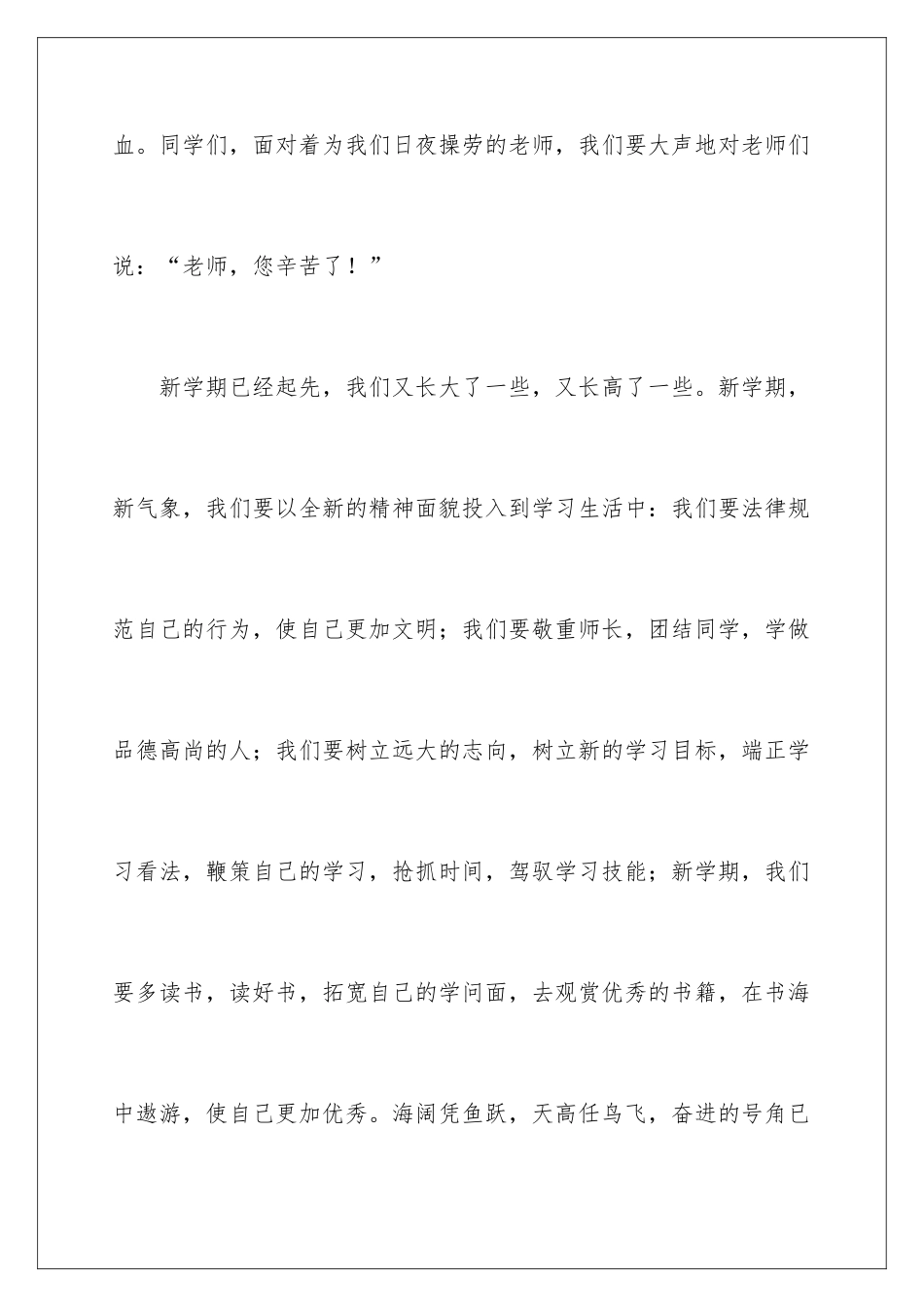 血。同学们，面对着为我们日夜操劳的老师，我们要大声地对老师们说：“老师，您辛苦了！”

新学期已经起先，我们又长大了一些，又长高了一些。新学期，新气象，我们要以全新的精神面貌投入到学习生活中：我们要法律规范自己的行为，使自己更加文明；我们要敬重师长，团结同学，学做品德高尚的人；我们要树立远大的志向，树立新的学习目标，端正学习看法，鞭策自己的学习，抢抓时间，驾驭学习技能；新学期，我们要多读书，读好书，拓宽自己的学问面，去观赏优秀的书籍，在书海中遨游，使自己更加优秀。海阔凭鱼跃，天高任鸟飞，奋进的号角已